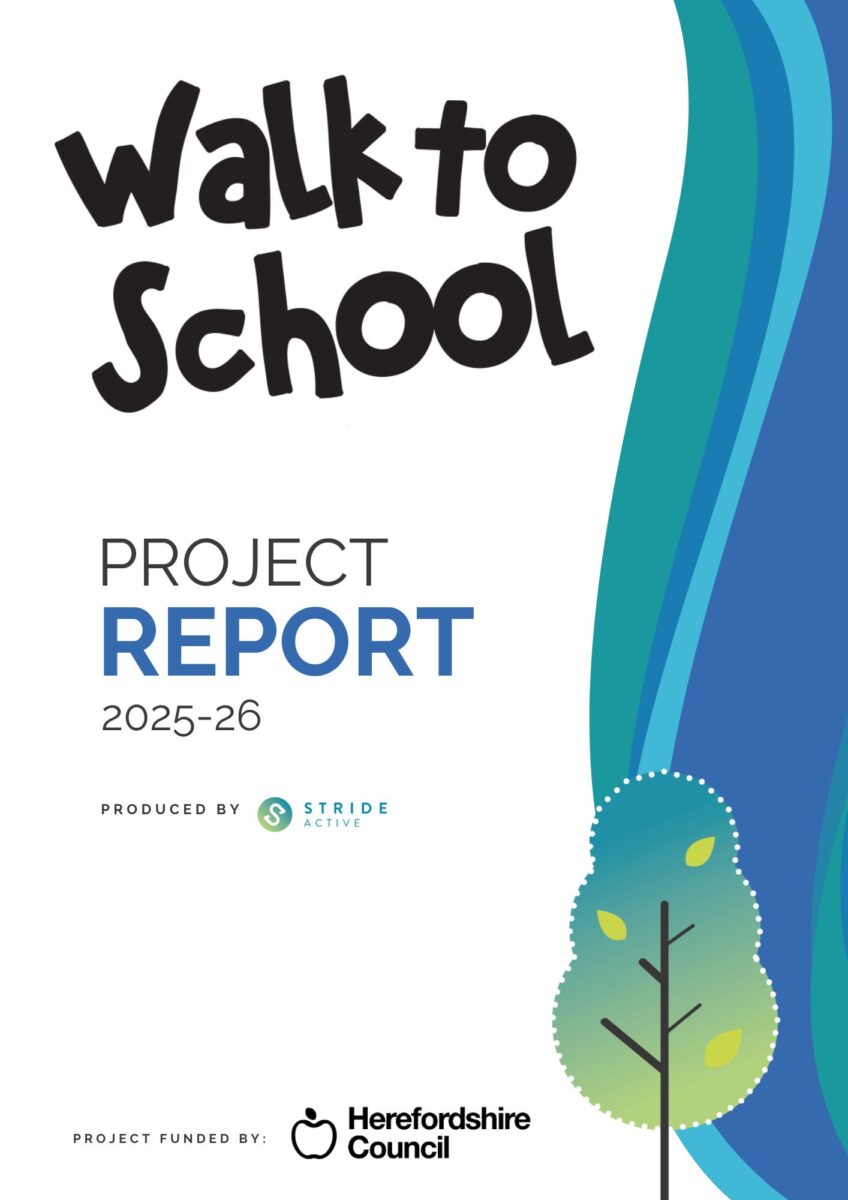 Walk to School

PROJECT
REPORT
2025-26

PRODUCED BY STRIDE ACTIVE

PROJECT FUNDED BY: Herefordshire Council